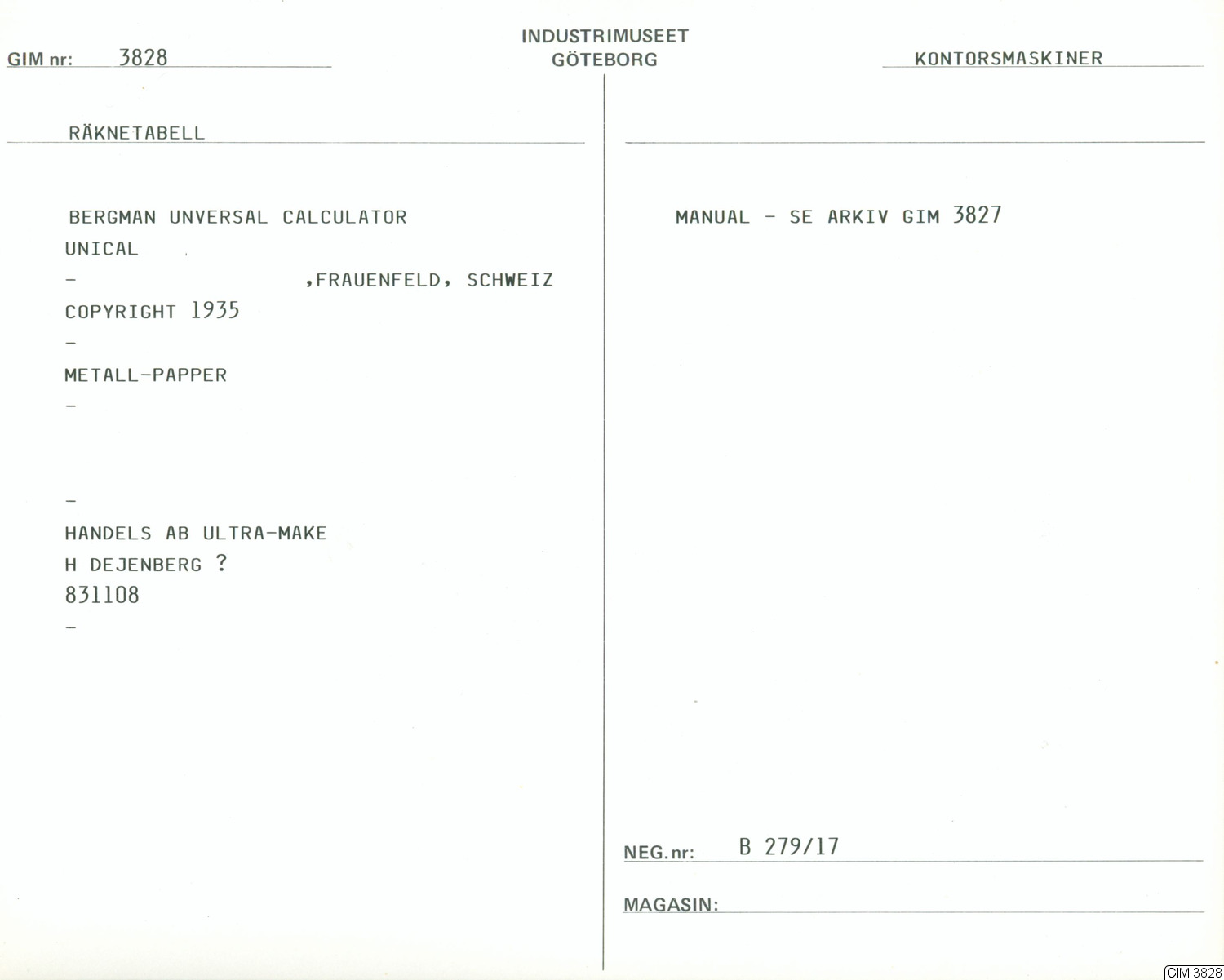 GIM nr: 3828

INDUSTRIMUSEET
GÖTEBORG

KONTORSMASKINER

RÄKNETABELL

BERGMAN UNVERSAL CALCULATOR
UNICAL
- ,FRAUENFELD, SCHWEIZ
COPYRIGHT 1935
-
METALL-PAPPER
-

-
HANDELS AB ULTRA-MAKE
H DEJENBERG ?
831108
-

MANUAL - SE ARKIV GIM 3827

NEG.nr: B 279/17

MAGASIN: ____

GIM:3828